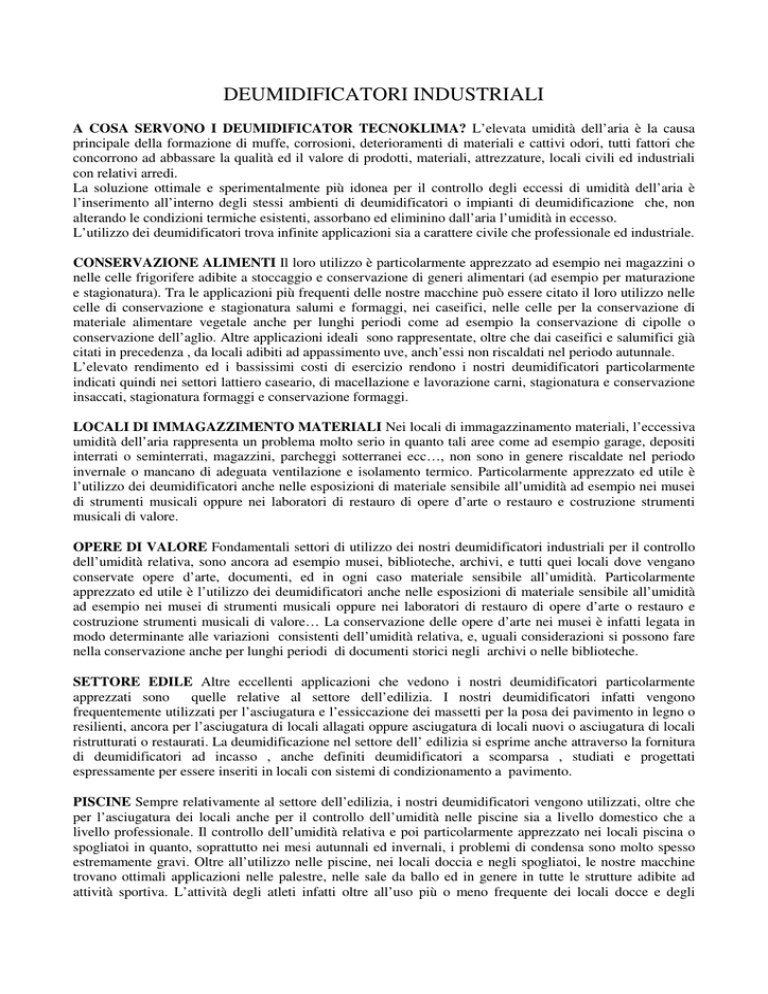 DEUMIDIFICATORI INDUSTRIALI

A COSA SERVONO I DEUMIDIFICATOR TECNOKLIMA? L'elevata umidità dell'aria è la causa principale della formazione di muffe, corrosioni, deterioramenti di materiali e cattivi odori, tutti fattori che concorrono ad abbassare la qualità ed il valore di prodotti, materiali, attrezzature, locali civili ed industriali con relativi arredi.
La soluzione ottimale e sperimentalmente più idonea per il controllo degli eccessi di umidità dell'aria è l'inserimento all'interno degli stessi ambienti di deumidificatori o impianti di deumidificazione che, non alterando le condizioni termiche esistenti, assorbano ed eliminino dall'aria l'umidità in eccesso.
L'utilizzo dei deumidificatori trova infinite applicazioni sia a carattere civile che professionale ed industriale.

CONSERVAZIONE ALIMENTI Il loro utilizzo è particolarmente apprezzato ad esempio nei magazzini o nelle celle frigorifere adibite a stoccaggio e conservazione di generi alimentari (ad esempio per maturazione e stagionatura). Tra le applicazioni più frequenti delle nostre macchine può essere citato il loro utilizzo nelle celle di conservazione e stagionatura salumi e formaggi, nei caseifici, nelle celle per la conservazione di materiale alimentare vegetale anche per lunghi periodi come ad esempio la conservazione di cipolle o conservazione dell'aglio. Altre applicazioni ideali sono rappresentate, oltre che dai caseifici e salumifici già citati in precedenza , da locali adibiti ad appassimento uve, anch'essi non riscaldati nel periodo autunnale.
L'elevato rendimento ed i bassissimi costi di esercizio rendono i nostri deumidificatori particolarmente indicati quindi nei settori lattiero caseario, di macellazione e lavorazione carni, stagionatura e conservazione insaccati, stagionatura formaggi e conservazione formaggi.

LOCALI DI IMMAGAZZIMENTO MATERIALI Nei locali di immagazzinamento materiali, l'eccessiva umidità dell'aria rappresenta un problema molto serio in quanto tali aree come ad esempio garage, depositi interrati o seminterrati, magazzini, parcheggi sotterranei ecc…, non sono in genere riscaldate nel periodo invernale o mancano di adeguata ventilazione e isolamento termico. Particolarmente apprezzato ed utile è l'utilizzo dei deumidificatori anche nelle esposizioni di materiale sensibile all'umidità ad esempio nei musei di strumenti musicali oppure nei laboratori di restauro di opere d'arte o restauro e costruzione strumenti musicali di valore.

OPERE DI VALORE Fondamentali settori di utilizzo dei nostri deumidificatori industriali per il controllo dell'umidità relativa, sono ancora ad esempio musei, biblioteche, archivi, e tutti quei locali dove vengano conservate opere d'arte, documenti, ed in ogni caso materiale sensibile all'umidità. Particolarmente apprezzato ed utile è l'utilizzo dei deumidificatori anche nelle esposizioni di materiale sensibile all'umidità ad esempio nei musei di strumenti musicali oppure nei laboratori di restauro di opere d'arte o restauro e costruzione strumenti musicali di valore… La conservazione delle opere d'arte nei musei è infatti legata in modo determinante alle variazioni consistenti dell'umidità relativa, e, uguali considerazioni si possono fare nella conservazione anche per lunghi periodi di documenti storici negli archivi o nelle biblioteche.

SETTORE EDILE Altre eccellenti applicazioni che vedono i nostri deumidificatori particolarmente apprezzati sono quelle relative al settore dell'edilizia. I nostri deumidificatori infatti vengono frequentemente utilizzati per l'asciugatura e l'essiccazione dei massetti per la posa dei pavimento in legno o resilienti, ancora per l'asciugatura di locali allagati oppure asciugatura di locali nuovi o asciugatura di locali ristrutturati o restaurati. La deumidificazione nel settore dell' edilizia si esprime anche attraverso la fornitura di deumidificatori ad incasso , anche definiti deumidificatori a scomparsa , studiati e progettati espressamente per essere inseriti in locali con sistemi di condizionamento a pavimento.

PISCINE Sempre relativamente al settore dell'edilizia, i nostri deumidificatori vengono utilizzati, oltre che per l'asciugatura dei locali anche per il controllo dell'umidità nelle piscine sia a livello domestico che a livello professionale. Il controllo dell'umidità relativa e poi particolarmente apprezzato nei locali piscina o spogliatoi in quanto, soprattutto nei mesi autunnali ed invernali, i problemi di condensa sono molto spesso estremamente gravi. Oltre all'utilizzo nelle piscine, nei locali doccia e negli spogliatoi, le nostre macchine trovano ottimali applicazioni nelle palestre, nelle sale da ballo ed in genere in tutte le strutture adibite ad attività sportiva. L'attività degli atleti infatti oltre all'uso più o meno frequente dei locali docce e degli